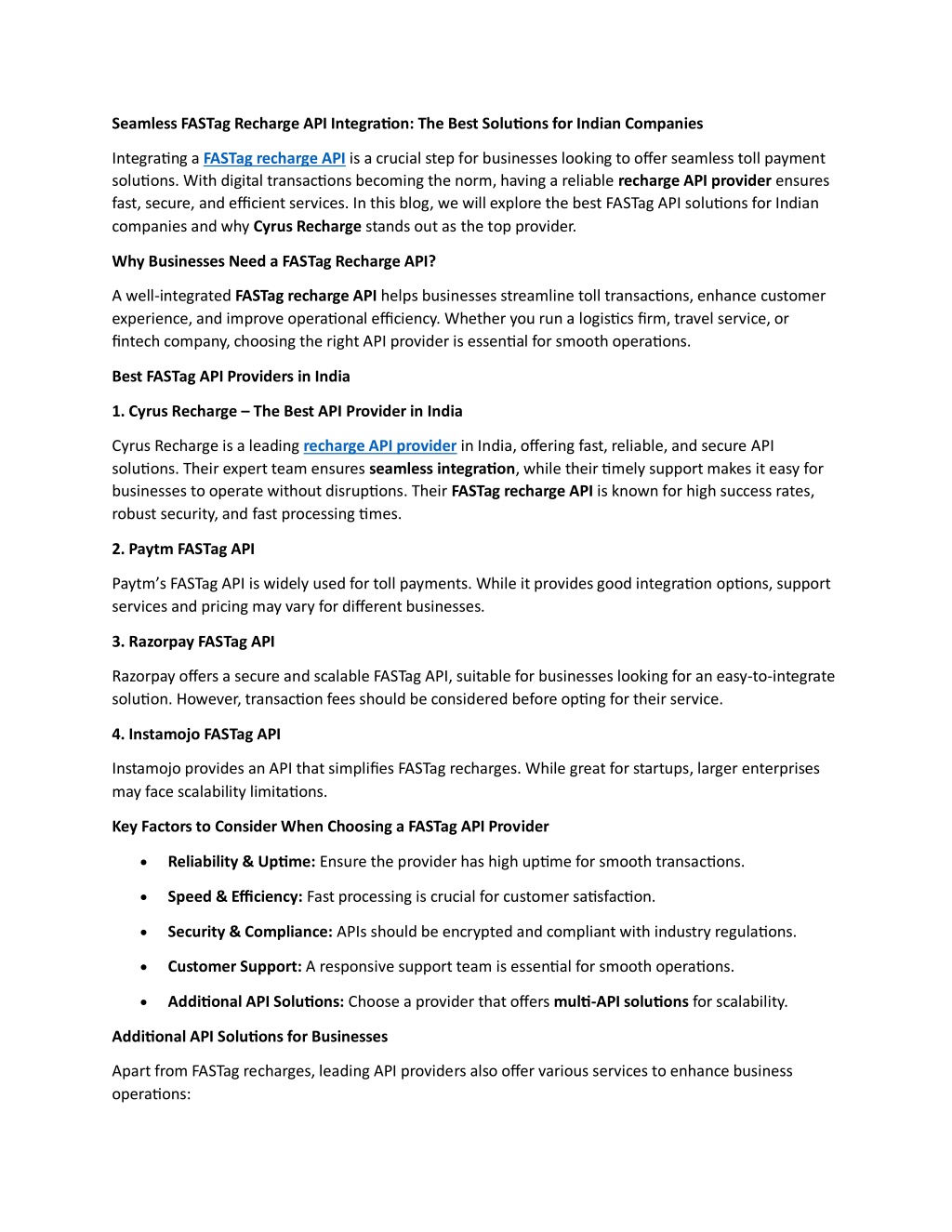 Seamless FASTag Recharge API Integration: The Best Solutions for Indian Companies

Integrating a FASTag recharge API is a crucial step for businesses looking to offer seamless toll payment solutions. With digital transactions becoming the norm, having a reliable recharge API provider ensures fast, secure, and efficient services. In this blog, we will explore the best FASTag API solutions for Indian companies and why Cyrus Recharge stands out as the top provider.

Why Businesses Need a FASTag Recharge API?

A well-integrated FASTag recharge API helps businesses streamline toll transactions, enhance customer experience, and improve operational efficiency. Whether you run a logistics firm, travel service, or fintech company, choosing the right API provider is essential for smooth operations.

Best FASTag API Providers in India

1. Cyrus Recharge – The Best API Provider in India

Cyrus Recharge is a leading recharge API provider in India, offering fast, reliable, and secure API solutions. Their expert team ensures seamless integration, while their timely support makes it easy for businesses to operate without disruptions. Their FASTag recharge API is known for high success rates, robust security, and fast processing times.

2. Paytm FASTag API

Paytm's FASTag API is widely used for toll payments. While it provides good integration options, support services and pricing may vary for different businesses.

3. Razorpay FASTag API

Razorpay offers a secure and scalable FASTag API, suitable for businesses looking for an easy-to-integrate solution. However, transaction fees should be considered before opting for their service.

4. Instamojo FASTag API

Instamojo provides an API that simplifies FASTag recharges. While great for startups, larger enterprises may face scalability limitations.

Key Factors to Consider When Choosing a FASTag API Provider

• Reliability & Uptime: Ensure the provider has high uptime for smooth transactions.
• Speed & Efficiency: Fast processing is crucial for customer satisfaction.
• Security & Compliance: APIs should be encrypted and compliant with industry regulations.
• Customer Support: A responsive support team is essential for smooth operations.
• Additional API Solutions: Choose a provider that offers multi-API solutions for scalability.

Additional API Solutions for Businesses

Apart from FASTag recharges, leading API providers also offer various services to enhance business operations: